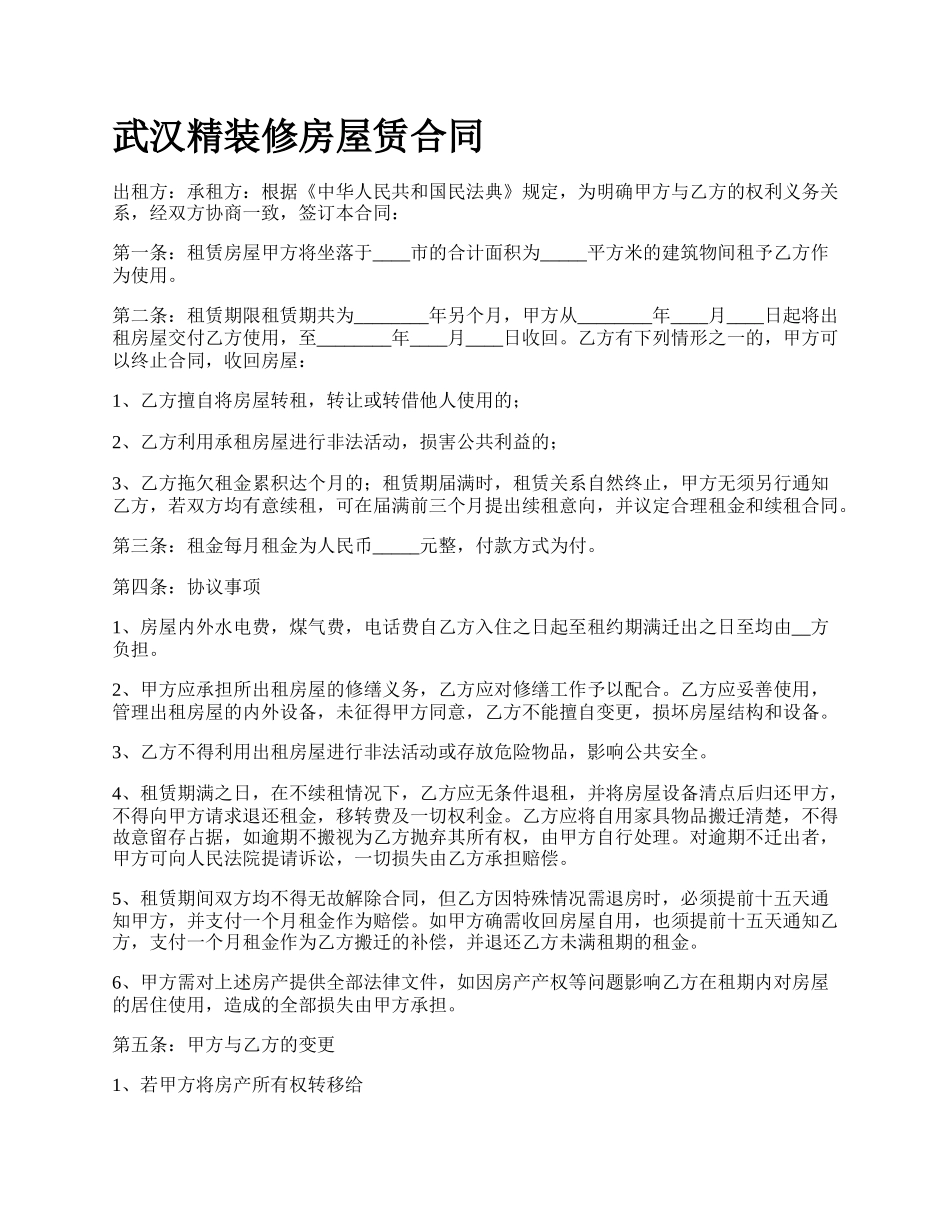 武汉精装修房屋赁合同

出租方：承租方：根据《中华人民共和国民法典》规定，为明确甲方与乙方的权利义务关系，经双方协商一致，签订本合同：

第一条：租赁房屋甲方将坐落于____市的合计面积为_____平方米的建筑物间租予乙方作为使用。

第二条：租赁期限租赁期共为________年另个月，甲方从________年____月____日起将出租房屋交付乙方使用，至________年____月____日收回。乙方有下列情形之一的，甲方可以终止合同，收回房屋：

1、乙方擅自将房屋转租，转让或转借他人使用的；

2、乙方利用承租房屋进行非法活动，损害公共利益的；

3、乙方拖欠租金累积达个月的；租赁期届满时，租赁关系自然终止，甲方无须另行通知乙方，若双方均有意续租，可在届满前三个月提出续租意向，并议定合理租金和续租合同。

第三条：租金每月租金为人民币_____元整，付款方式为付。

第四条：协议事项

1、房屋内外水电费，煤气费，电话费自乙方入住之日起至租约期满迁出之日至均由__方负担。

2、甲方应承担所出租房屋的修缮义务，乙方应对修缮工作予以配合。乙方应妥善使用，管理出租房屋的内外设备，未征得甲方同意，乙方不能擅自变更，损坏房屋结构和设备。

3、乙方不得利用出租房屋进行非法活动或存放危险物品，影响公共安全。

4、租赁期满之日，在不续租情况下，乙方应无条件退租，并将房屋设备清点后归还甲方，不得向甲方请求退还租金，移转费及一切权利金。乙方应将自用家具物品搬迁清楚，不得故意留存占据，如逾期不搬视为乙方抛弃其所有权，由甲方自行处理。对逾期不迁出者，甲方可向人民法院提请诉讼，一切损失由乙方承担赔偿。

5、租赁期间双方均不得无故解除合同，但乙方因特殊情况需退房时，必须提前十五天通知甲方，并支付一个月租金作为赔偿。如甲方确需收回房屋自用，也须提前十五天通知乙方，支付一个月租金作为乙方搬迁的补偿，并退还乙方未满租期的租金。

6、甲方需对上述房产提供全部法律文件，如因房产产权等问题影响乙方在租期内对房屋的居住使用，造成的全部损失由甲方承担。

第五条：甲方与乙方的变更

1、若甲方将房产所有权转移给